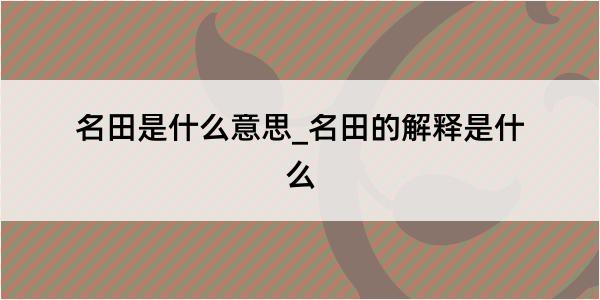 名田是什么意思_名田的解释是什么